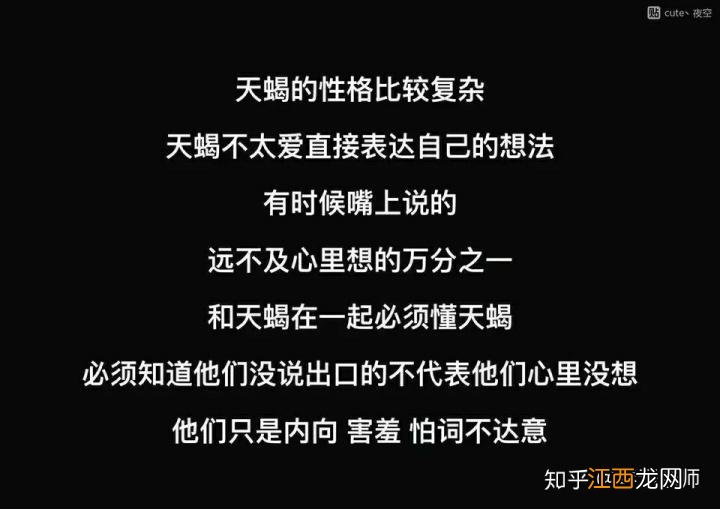 贴 cute丶夜空

天蝎的性格比较复杂

天蝎不太爱直接表达自己的想法

有时候嘴上说的

远不及心里想的万分之一

和天蝎在一起必须懂天蝎

必须知道他们没说出口的不代表他们心里没想

他们只是内向 害羞 怕词不达意

知乎江西龙网师